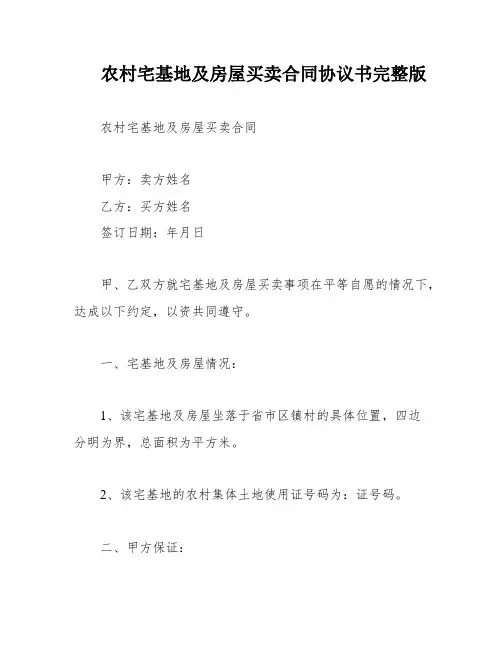 农村宅基地及房屋买卖合同协议书完整版

农村宅基地及房屋买卖合同

甲方：卖方姓名
乙方：买方姓名
签订日期：年月日

甲、乙双方就宅基地及房屋买卖事项在平等自愿的情况下，达成以下约定，以资共同遵守。

一、宅基地及房屋情况：

1、该宅基地及房屋坐落于省市区镇村的具体位置，四边分明为界，总面积为平方米。

2、该宅基地的农村集体土地使用证号码为：证号码。

二、甲方保证：